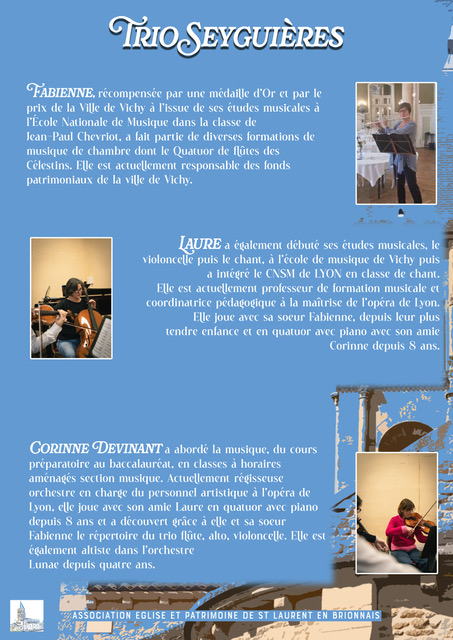 TRIO SEYGUIÈRES

FABIENNE, récompensée par une médaille d'Or et par le prix de la Ville de Vichy à l'issue de ses études musicales à l'École Nationale de Musique dans la classe de Jean-Paul Chevriot, a fait partie de diverses formations de musique de chambre dont le Quatuor de flûtes des Célestins. Elle est actuellement responsable des fonds patrimoniaux de la ville de Vichy.

LAURE a également débuté ses études musicales, le violoncelle puis le chant, à l'école de musique de Vichy puis a intégré le CNSM de LYON en classe de chant. Elle est actuellement professeur de formation musicale et coordinatrice pédagogique à la maîtrise de l'opéra de Lyon. Elle joue avec sa soeur Fabienne, depuis leur plus tendre enfance et en quatuor avec piano avec son amie Corinne depuis 8 ans.

CORINNE DEVINANT a abordé la musique, du cours préparatoire au baccalauréat, en classes à horaires aménagés section musique. Actuellement régisseuse orchestre en charge du personnel artistique à l'opéra de Lyon, elle joue avec son amie Laure en quatuor avec piano depuis 8 ans et a découvert grâce à elle et sa soeur Fabienne le répertoire du trio flûte, alto, violoncelle. Elle est également altiste dans l'orchestre Lunae depuis quatre ans.

ASSOCIATION EGLISE ET PATRIMOINE DE ST LAURENT EN BRIONNAIS